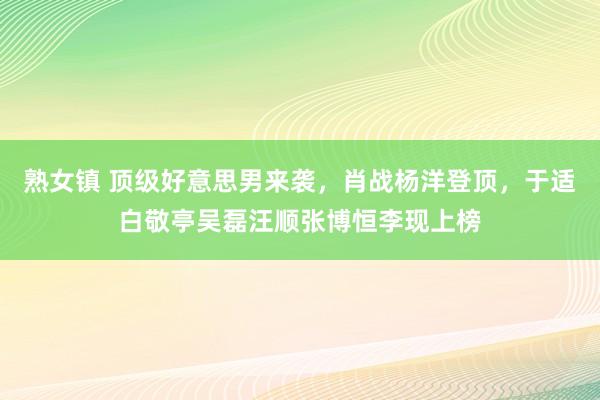 熟女镇 顶级好意思男来袭，肖战杨洋登顶，于适白敬亭吴磊汪顺张博恒李现上榜